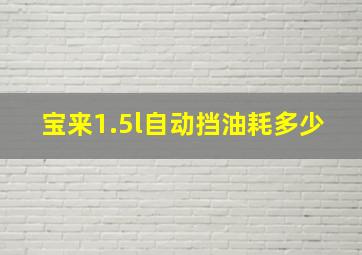 宝来1.5l自动挡油耗多少